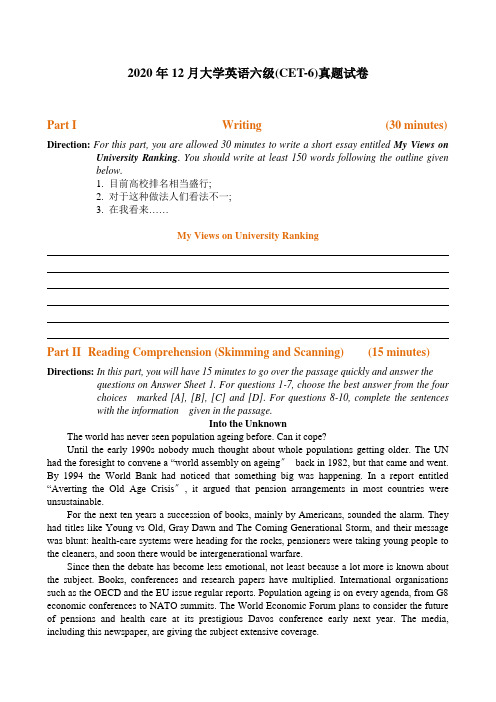 2020 年 12 月大学英语六级(CET-6)真题试卷

Part I Writing (30 minutes)

Direction: For this part, you are allowed 30 minutes to write a short essay entitled My Views on University Ranking. You should write at least 150 words following the outline given below.
1. 目前高校排名相当盛行;
2. 对于这种做法人们看法不一;
3. 在我看来……

My Views on University Ranking

Part II Reading Comprehension (Skimming and Scanning) (15 minutes)

Directions: In this part, you will have 15 minutes to go over the passage quickly and answer the questions on Answer Sheet 1. For questions 1-7, choose the best answer from the four choices marked [A], [B], [C] and [D]. For questions 8-10, complete the sentences with the information given in the passage.

Into the Unknown

The world has never seen population ageing before. Can it cope?

Until the early 1990s nobody much thought about whole populations getting older. The UN had the foresight to convene a "world assembly on ageing" back in 1982, but that came and went. By 1994 the World Bank had noticed that something big was happening. In a report entitled "Averting the Old Age Crisis", it argued that pension arrangements in most countries were unsustainable.

For the next ten years a succession of books, mainly by Americans, sounded the alarm. They had titles like Young vs Old, Gray Dawn and The Coming Generational Storm, and their message was blunt: health-care systems were heading for the rocks, pensioners were taking young people to the cleaners, and soon there would be intergenerational warfare.

Since then the debate has become less emotional, not least because a lot more is known about the subject. Books, conferences and research papers have multiplied. International organisations such as the OECD and the EU issue regular reports. Population ageing is on every agenda, from G8 economic conferences to NATO summits. The World Economic Forum plans to consider the future of pensions and health care at its prestigious Davos conference early next year. The media, including this newspaper, are giving the subject extensive coverage.